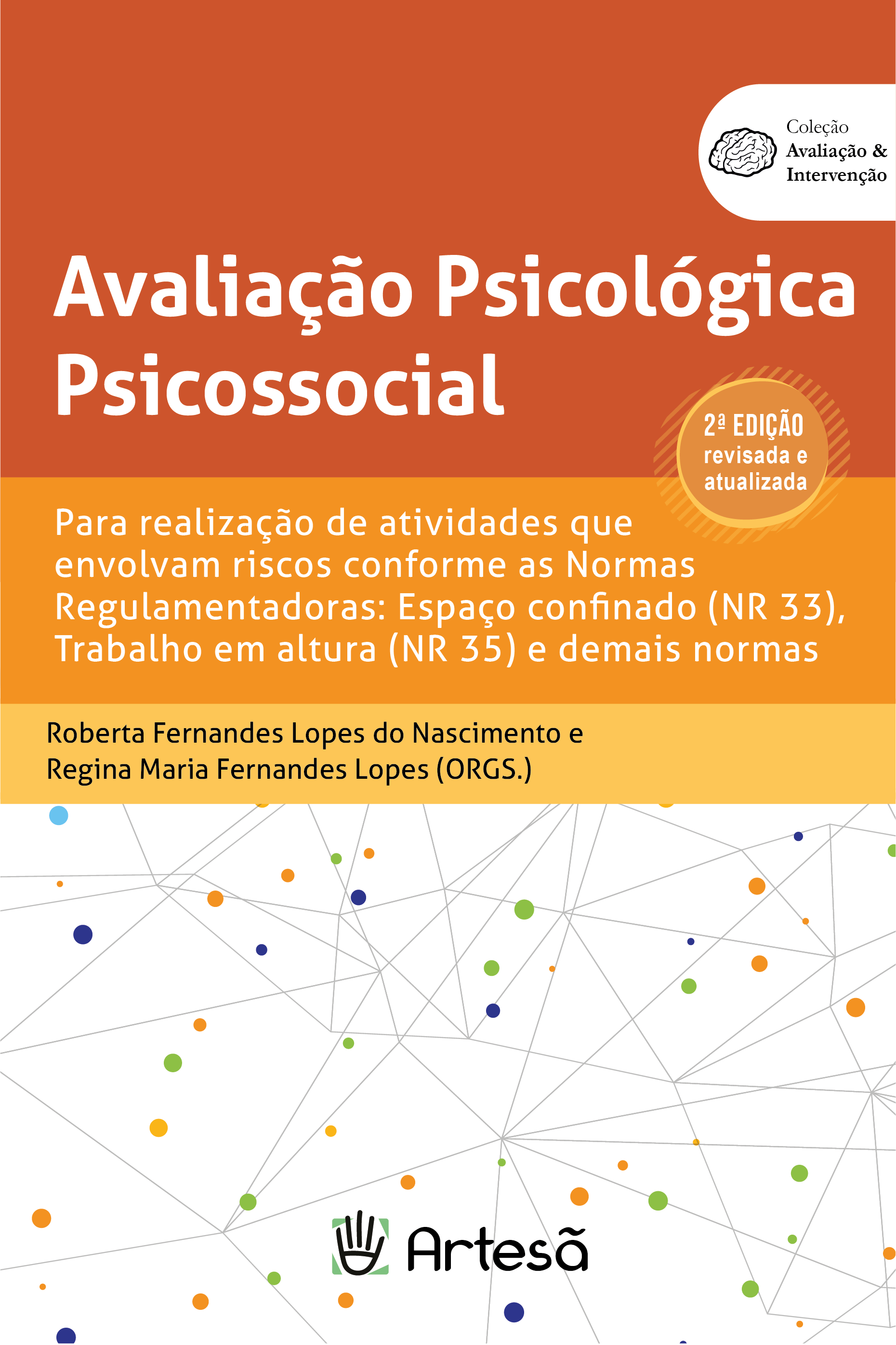 Coleção
Avaliação &
Intervenção

Avaliação Psicológica
Psicossocial

2ª EDIÇÃO
revisada e
atualizada

Para realização de atividades que envolvam riscos conforme as Normas Regulamentadoras: Espaço confinado (NR 33), Trabalho em altura (NR 35) e demais normas

Roberta Fernandes Lopes do Nascimento e
Regina Maria Fernandes Lopes (ORGS.)

Artesã